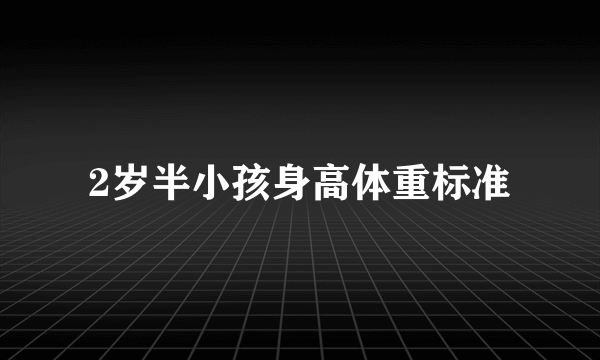 2岁半小孩身高体重标准